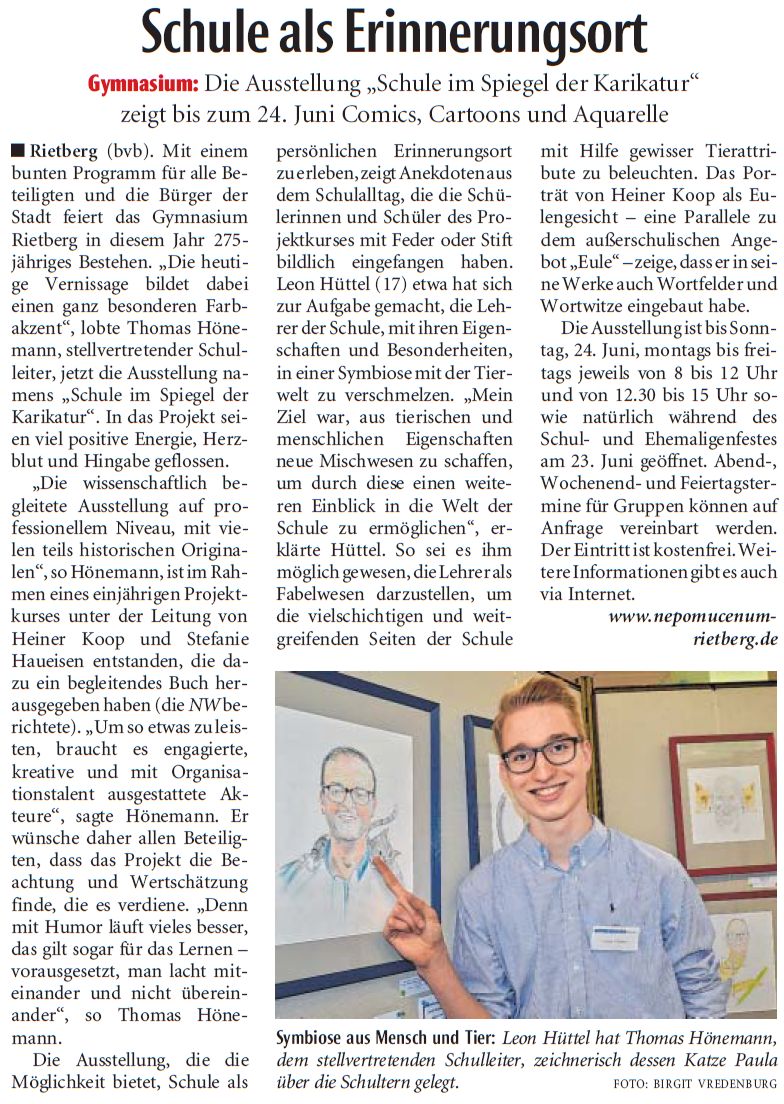 Schule als Erinnerungsort

Gymnasium: Die Ausstellung „Schule im Spiegel der Karikatur“ zeigt bis zum 24. Juni Comics, Cartoons und Aquarelle

■ Rietberg (bvb). Mit einem bunten Programm für alle Beteiligten und die Bürger der Stadt feiert das Gymnasium Rietberg in diesem Jahr 275-jähriges Bestehen. „Die heutige Vernissage bildet dabei einen ganz besonderen Farbakzent“, lobte Thomas Hönemann, stellvertretender Schulleiter, jetzt die Ausstellung namens „Schule im Spiegel der Karikatur“. In das Projekt seien viel positive Energie, Herzblut und Hingabe geflossen.

„Die wissenschaftlich begleitete Ausstellung auf professionellem Niveau, mit vielen teils historischen Originalen“, so Hönemann, ist im Rahmen eines einjährigen Projektkurses unter der Leitung von Heiner Koop und Stefanie Haueisen entstanden, die dazu ein begleitendes Buch herausgegeben haben (die NW berichtete). „Um so etwas zu leisten, braucht es engagierte, kreative und mit Organisationstalent ausgestattete Akteure“, sagte Hönemann. Er wünsche daher allen Beteiligten, dass das Projekt die Beachtung und Wertschätzung finde, die es verdiene. „Denn mit Humor läuft vieles besser, das gilt sogar für das Lernen – vorausgesetzt, man lacht miteinander und nicht übereinander“, so Thomas Hönemann.

Die Ausstellung, die die Möglichkeit bietet, Schule als persönlichen Erinnerungsort zu erleben, zeigt Anekdoten aus dem Schulalltag, die die Schülerinnen und Schüler des Projektkurses mit Feder oder Stift bildlich eingefangen haben. Leon Hüttel (17) etwa hat sich zur Aufgabe gemacht, die Lehrer der Schule, mit ihren Eigenschaften und Besonderheiten, in einer Symbiose mit der Tierwelt zu verschmelzen. „Mein Ziel war, aus tierischen und menschlichen Eigenschaften neue Mischwesen zu schaffen, um durch diese einen weiteren Einblick in die Welt der Schule zu ermöglichen“, erklärte Hüttel. So sei es ihm möglich gewesen, die Lehrer als Fabelwesen darzustellen, um die vielschichtigen und weitgreifenden Seiten der Schule mit Hilfe gewisser Tierattribute zu beleuchten. Das Porträt von Heiner Koop als Eulengesicht – eine Parallele zu dem außerschulischen Angebot „Eule“ – zeige, dass er in seine Werke auch Wortfelder und Wortwitze eingebaut habe.

Die Ausstellung ist bis Sonntag, 24. Juni, montags bis freitags jeweils von 8 bis 12 Uhr und von 12.30 bis 15 Uhr sowie natürlich während des Schul- und Ehemaligenfestes am 23. Juni geöffnet. Abend-, Wochenend- und Feiertagstermine für Gruppen können auf Anfrage vereinbart werden. Der Eintritt ist kostenfrei. Weitere Informationen gibt es auch via Internet.

www.nepomucenum-rietberg.de

Symbiose aus Mensch und Tier: Leon Hüttel hat Thomas Hönemann, dem stellvertretenden Schulleiter, zeichnerisch dessen Katze Paula über die Schultern gelegt.

FOTO: BIRGIT VREDENBURG